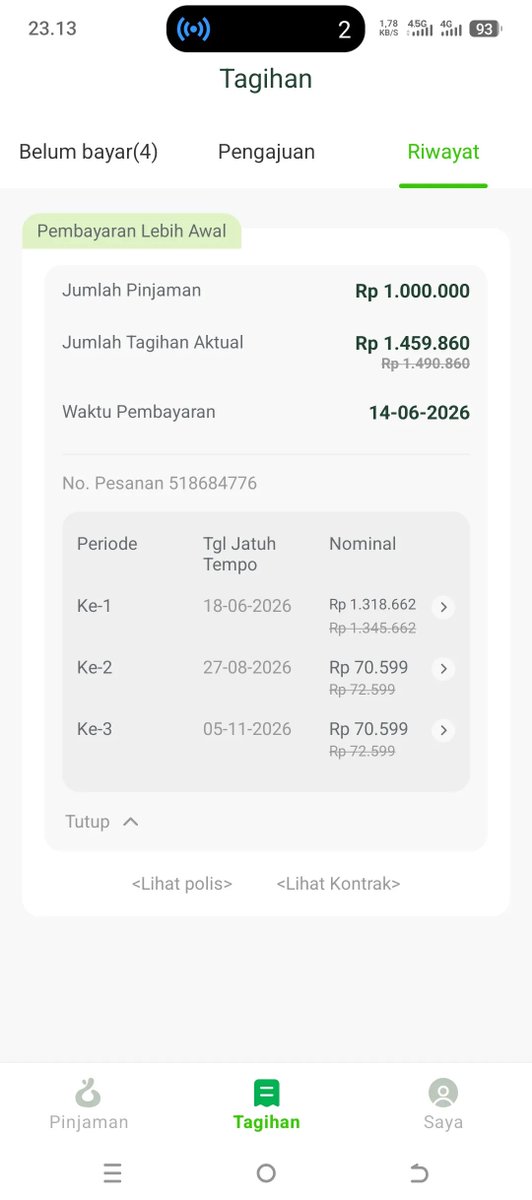 23.13 2 1,78 KB/S 4.5G 4G 93

Tagihan

Belum bayar(4) Pengajuan Riwayat

Pembayaran Lebih Awal

Jumlah Pinjaman Rp 1.000.000

Jumlah Tagihan Aktual Rp 1.459.860 ~~Rp 1.490.860~~

Waktu Pembayaran 14-06-2026

No. Pesanan 518684776

| Periode | Tgl Jatuh Tempo | Nominal |
|---|---|---|
| Ke-1 | 18-06-2026 | Rp 1.318.662 ~~Rp 1.345.662~~ |
| Ke-2 | 27-08-2026 | Rp 70.599 ~~Rp 72.599~~ |
| Ke-3 | 05-11-2026 | Rp 70.599 ~~Rp 72.599~~ |

Tutup

<Lihat polis> <Lihat Kontrak>

Pinjaman Tagihan Saya